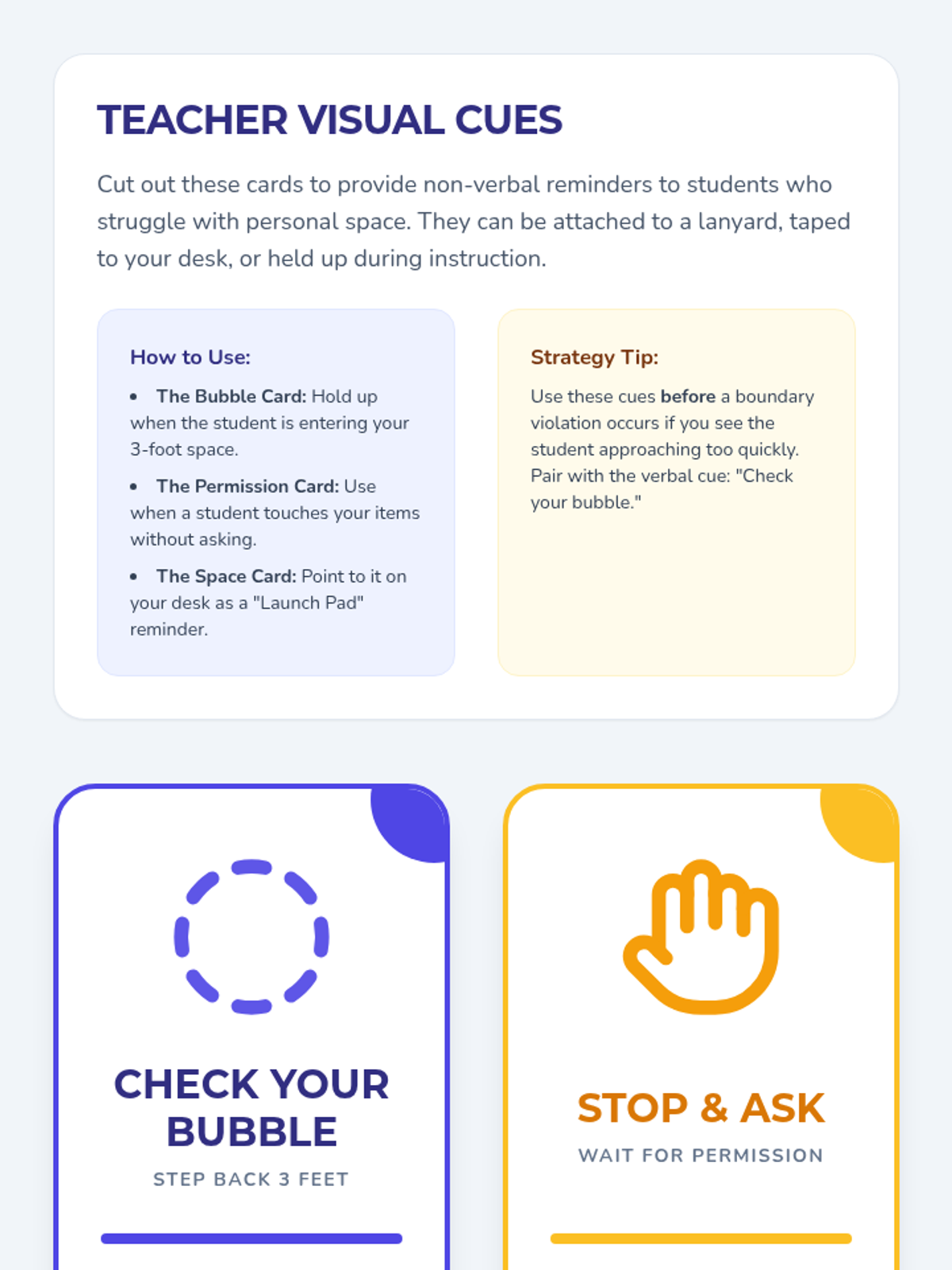 TEACHER VISUAL CUES

Cut out these cards to provide non-verbal reminders to students who struggle with personal space. They can be attached to a lanyard, taped to your desk, or held up during instruction.

How to Use:

• The Bubble Card: Hold up when the student is entering your 3-foot space.

• The Permission Card: Use when a student touches your items without asking.

• The Space Card: Point to it on your desk as a "Launch Pad" reminder.

Strategy Tip:

Use these cues before a boundary violation occurs if you see the student approaching too quickly. Pair with the verbal cue: "Check your bubble."

CHECK YOUR BUBBLE

STEP BACK 3 FEET

STOP & ASK

WAIT FOR PERMISSION